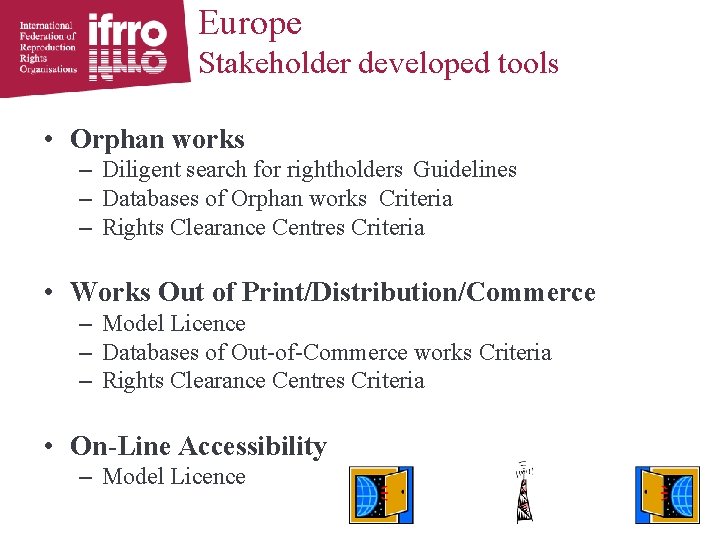 International
Federation of
Reproduction
Rights
Organisations
ifrro

Europe
Stakeholder developed tools

• Orphan works
- Diligent search for rightholders Guidelines
- Databases of Orphan works Criteria
- Rights Clearance Centres Criteria

• Works Out of Print/Distribution/Commerce
- Model Licence
- Databases of Out-of-Commerce works Criteria
- Rights Clearance Centres Criteria

• On-Line Accessibility
- Model Licence